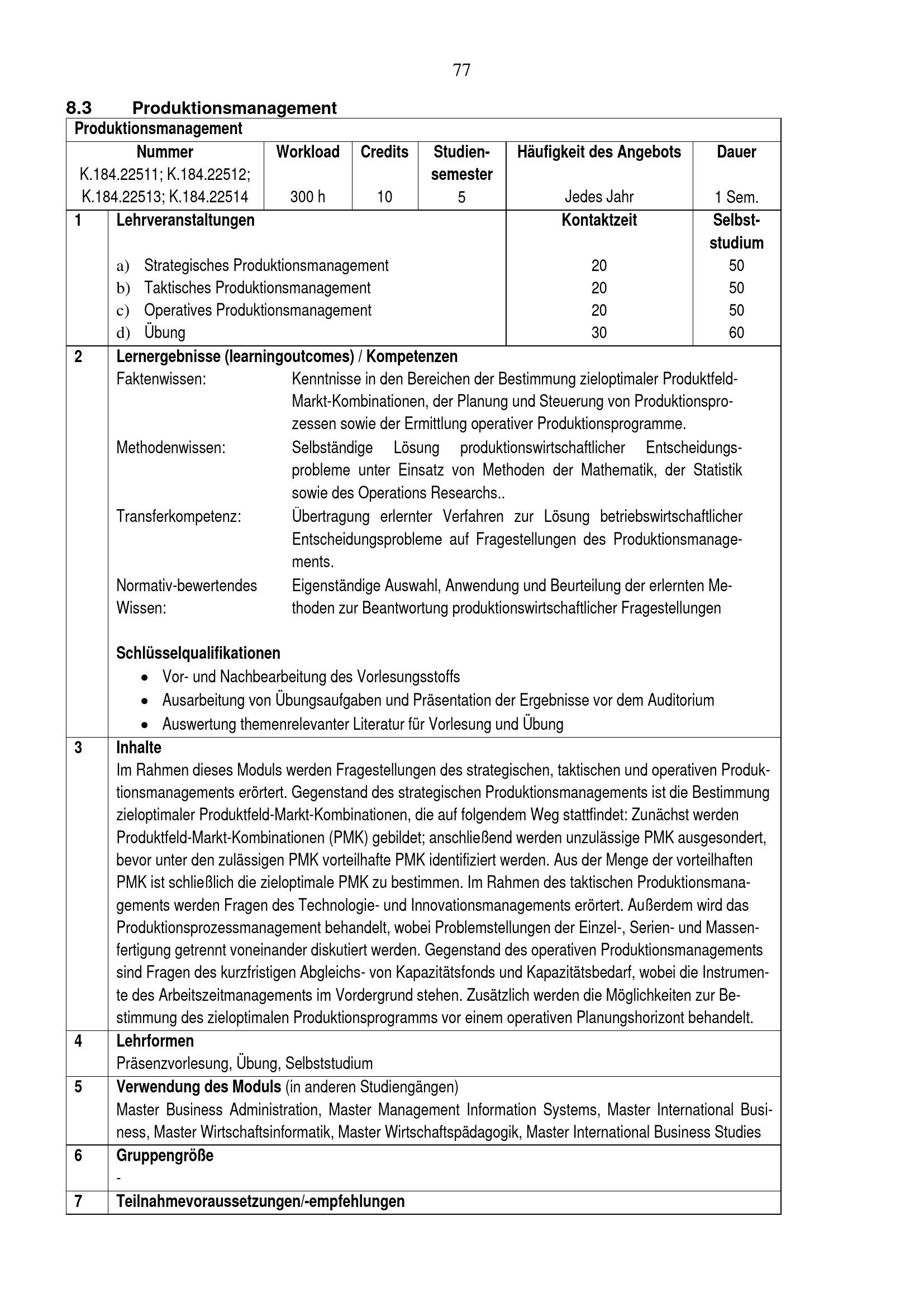 77

8.3 Produktionsmanagement

Produktionsmanagement

| Nummer | Workload | Credits | Studiensemester | Häufigkeit des Angebots | Dauer |
|---|---|---|---|---|---|
| K.184.22511; K.184.22512; K.184.22513; K.184.22514 | 300 h | 10 | 5 | Jedes Jahr | 1 Sem. |

| 1 | Lehrveranstaltungen | Kontaktzeit | Selbststudium |
|---|---|---|---|
| | a) Strategisches Produktionsmanagement | 20 | 50 |
| | b) Taktisches Produktionsmanagement | 20 | 50 |
| | c) Operatives Produktionsmanagement | 20 | 50 |
| | d) Übung | 30 | 60 |

2 Lernergebnisse (learningoutcomes) / Kompetenzen

Faktenwissen: Kenntnisse in den Bereichen der Bestimmung zieloptimaler Produktfeld-Markt-Kombinationen, der Planung und Steuerung von Produktionsprozessen sowie der Ermittlung operativer Produktionsprogramme.

Methodenwissen: Selbständige Lösung produktionswirtschaftlicher Entscheidungsprobleme unter Einsatz von Methoden der Mathematik, der Statistik sowie des Operations Researchs..

Transferkompetenz: Übertragung erlernter Verfahren zur Lösung betriebswirtschaftlicher Entscheidungsprobleme auf Fragestellungen des Produktionsmanagements.

Normativ-bewertendes Wissen: Eigenständige Auswahl, Anwendung und Beurteilung der erlernten Methoden zur Beantwortung produktionswirtschaftlicher Fragestellungen

Schlüsselqualifikationen
• Vor- und Nachbearbeitung des Vorlesungsstoffs
• Ausarbeitung von Übungsaufgaben und Präsentation der Ergebnisse vor dem Auditorium
• Auswertung themenrelevanter Literatur für Vorlesung und Übung

3 Inhalte
Im Rahmen dieses Moduls werden Fragestellungen des strategischen, taktischen und operativen Produktionsmanagements erörtert. Gegenstand des strategischen Produktionsmanagements ist die Bestimmung zieloptimaler Produktfeld-Markt-Kombinationen, die auf folgendem Weg stattfindet: Zunächst werden Produktfeld-Markt-Kombinationen (PMK) gebildet; anschließend werden unzulässige PMK ausgesondert, bevor unter den zulässigen PMK vorteilhafte PMK identifiziert werden. Aus der Menge der vorteilhaften PMK ist schließlich die zieloptimale PMK zu bestimmen. Im Rahmen des taktischen Produktionsmanagements werden Fragen des Technologie- und Innovationsmanagements erörtert. Außerdem wird das Produktionsprozessmanagement behandelt, wobei Problemstellungen der Einzel-, Serien- und Massenfertigung getrennt voneinander diskutiert werden. Gegenstand des operativen Produktionsmanagements sind Fragen des kurzfristigen Abgleichs- von Kapazitätsfonds und Kapazitätsbedarf, wobei die Instrumente des Arbeitszeitmanagements im Vordergrund stehen. Zusätzlich werden die Möglichkeiten zur Bestimmung des zieloptimalen Produktionsprogramms vor einem operativen Planungshorizont behandelt.

4 Lehrformen
Präsenzvorlesung, Übung, Selbststudium

5 Verwendung des Moduls (in anderen Studiengängen)
Master Business Administration, Master Management Information Systems, Master International Business, Master Wirtschaftsinformatik, Master Wirtschaftspädagogik, Master International Business Studies

6 Gruppengröße
-

7 Teilnahmevoraussetzungen/-empfehlungen